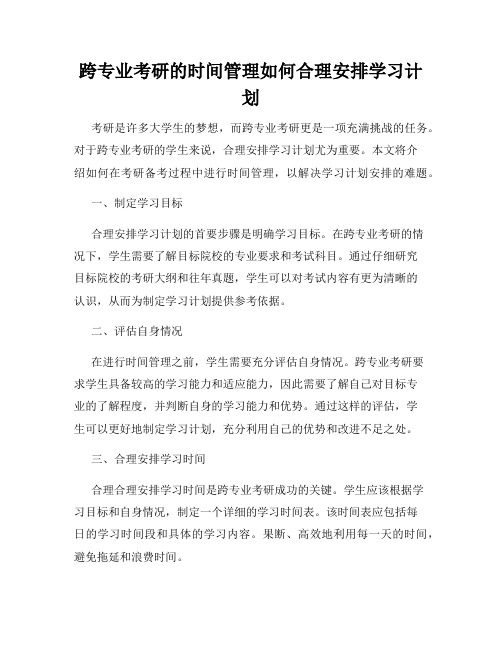 跨专业考研的时间管理如何合理安排学习计划

考研是许多大学生的梦想，而跨专业考研更是一项充满挑战的任务。对于跨专业考研的学生来说，合理安排学习计划尤为重要。本文将介绍如何在考研备考过程中进行时间管理，以解决学习计划安排的难题。

一、制定学习目标

合理安排学习计划的首要步骤是明确学习目标。在跨专业考研的情况下，学生需要了解目标院校的专业要求和考试科目。通过仔细研究目标院校的考研大纲和往年真题，学生可以对考试内容有更为清晰的认识，从而为制定学习计划提供参考依据。

二、评估自身情况

在进行时间管理之前，学生需要充分评估自身情况。跨专业考研要求学生具备较高的学习能力和适应能力，因此需要了解自己对目标专业的了解程度，并判断自身的学习能力和优势。通过这样的评估，学生可以更好地制定学习计划，充分利用自己的优势和改进不足之处。

三、合理安排学习时间

合理合理安排学习时间是跨专业考研成功的关键。学生应该根据学习目标和自身情况，制定一个详细的学习时间表。该时间表应包括每日的学习时间段和具体的学习内容。果断、高效地利用每一天的时间，避免拖延和浪费时间。